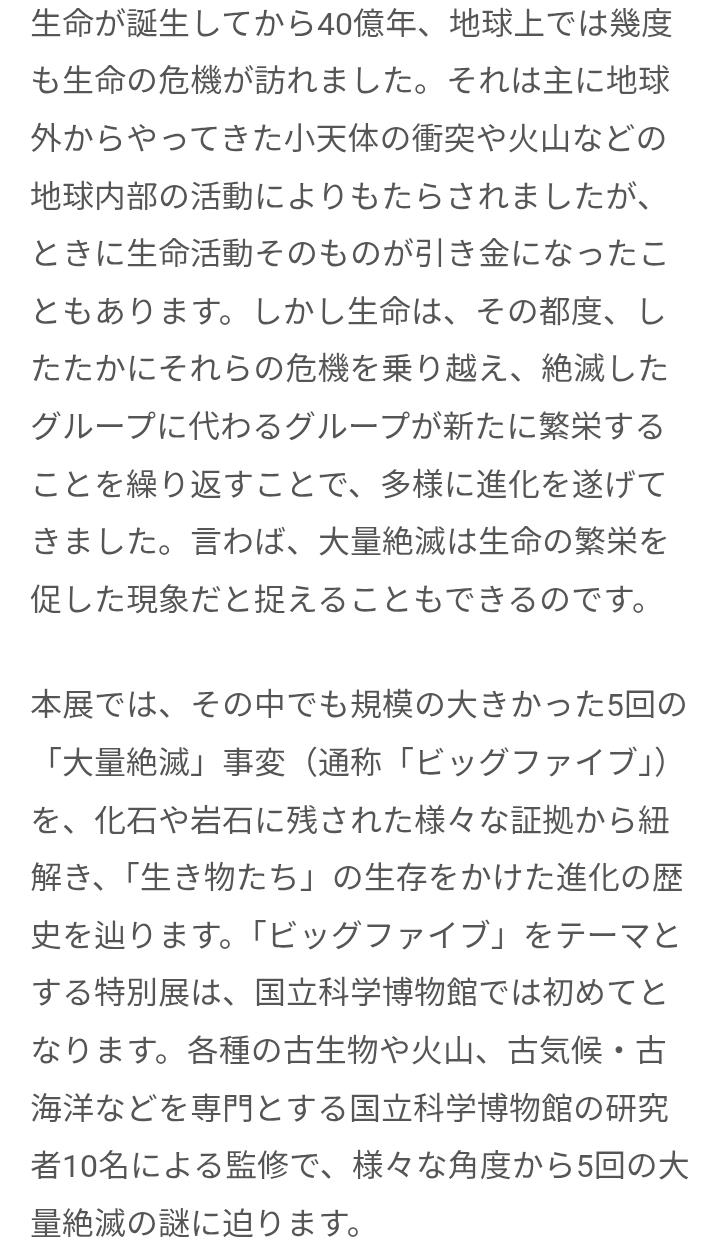 生命が誕生してから40億年、地球上では幾度も生命の危機が訪れました。それは主に地球外からやってきた小天体の衝突や火山などの地球内部の活動によりもたらされましたが、ときに生命活動そのものが引き金になったこともあります。しかし生命は、その都度、したたかにそれらの危機を乗り越え、絶滅したグループに代わるグループが新たに繁栄することを繰り返すことで、多様に進化を遂げてきました。言わば、大量絶滅は生命の繁栄を促した現象だと捉えることもできるのです。

本展では、その中でも規模の大きかった5回の「大量絶滅」事変（通称「ビッグファイブ」）を、化石や岩石に残された様々な証拠から紐解き、「生き物たち」の生存をかけた進化の歴史を辿ります。「ビッグファイブ」をテーマとする特別展は、国立科学博物館では初めてとなります。各種の古生物や火山、古気候・古海洋などを専門とする国立科学博物館の研究者10名による監修で、様々な角度から5回の大量絶滅の謎に迫ります。